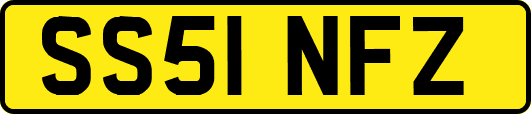 SS51 NFZ